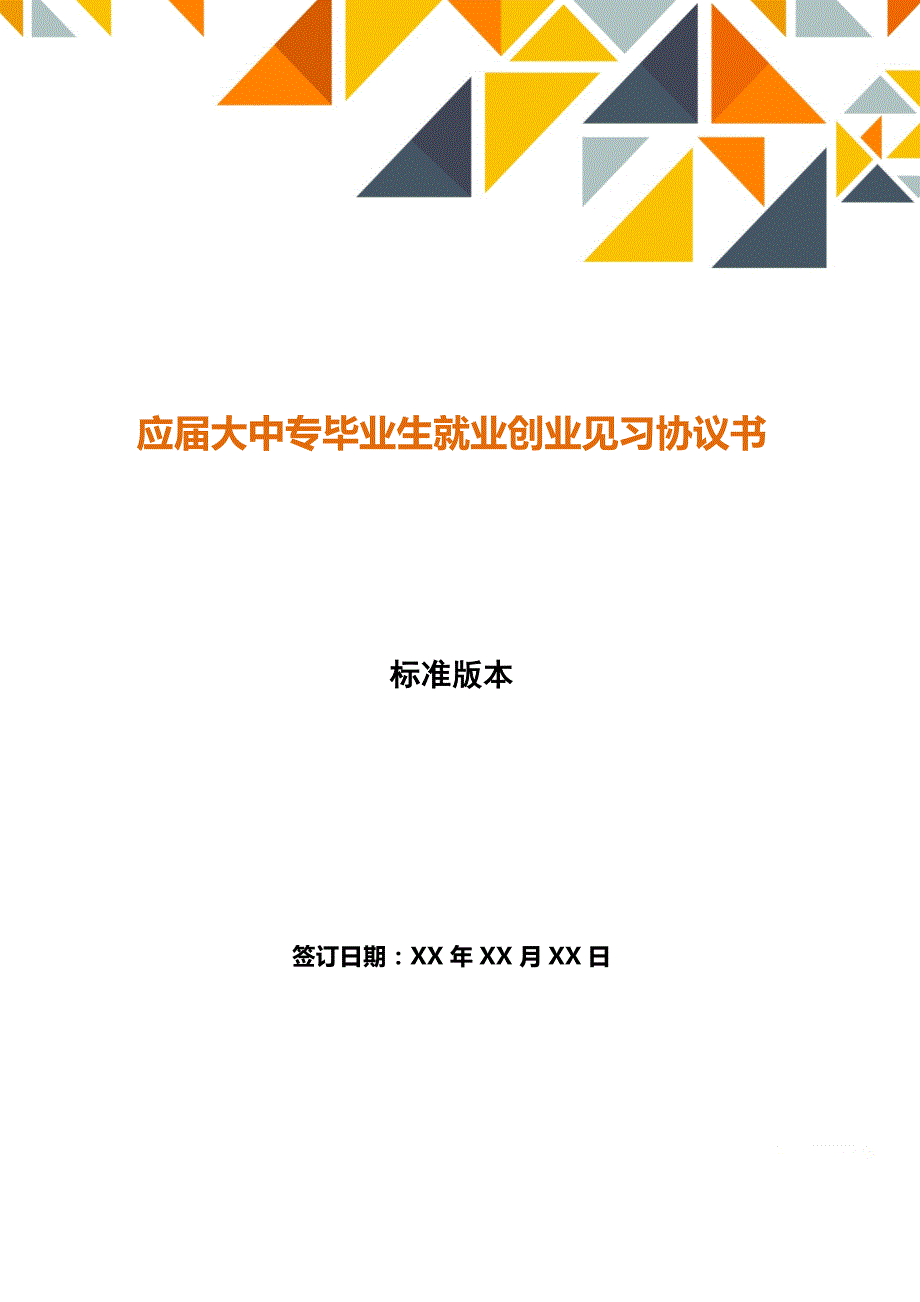 应届大中专毕业生就业创业见习协议书

标准版本

签订日期：XX年XX月XX日